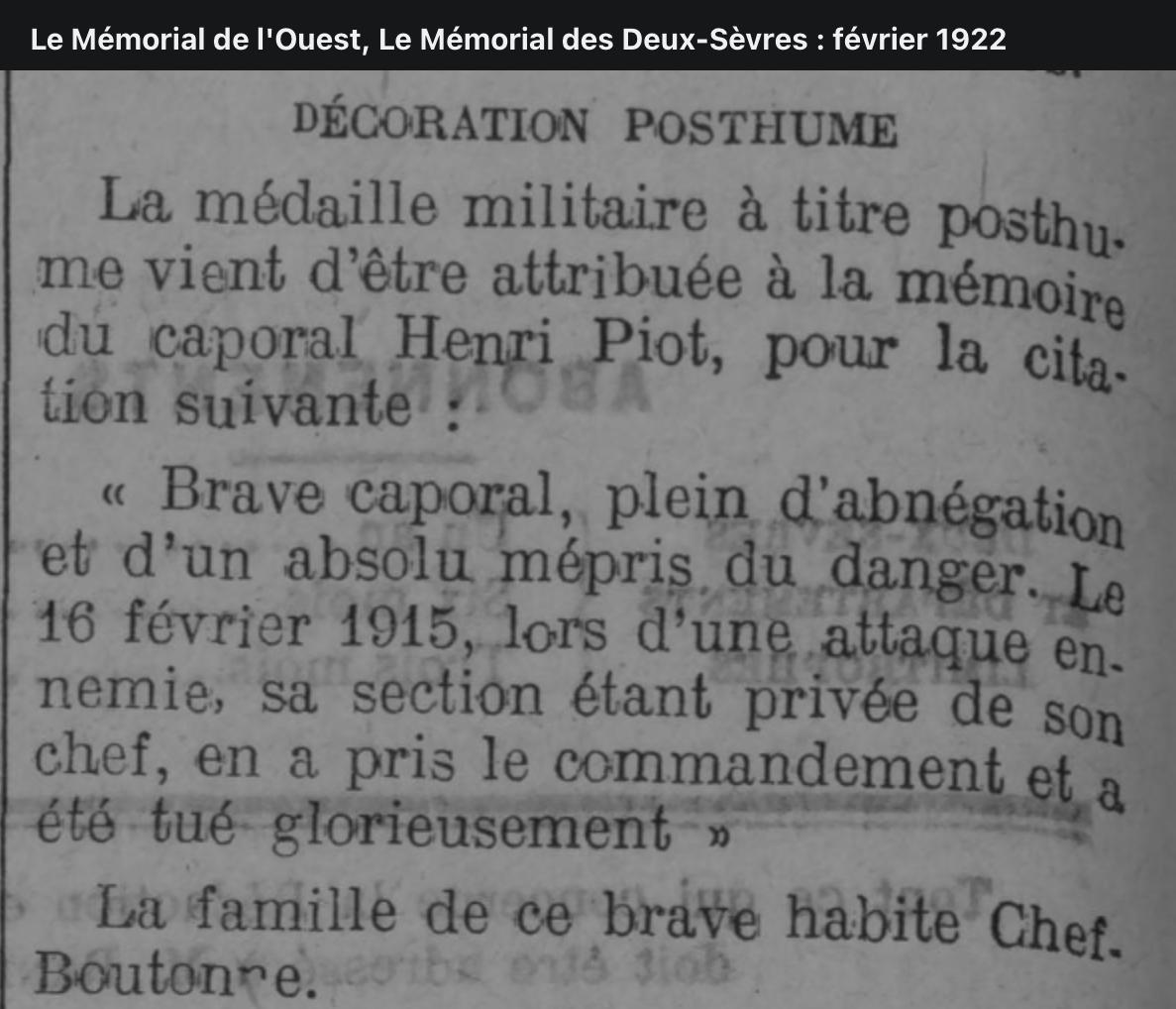 Le Mémorial de l'Ouest, Le Mémorial des Deux-Sèvres : février 1922

DÉCORATION POSTHUME

La médaille militaire à titre posthume vient d'être attribuée à la mémoire du caporal Henri Piot, pour la citation suivante :

« Brave caporal, plein d'abnégation et d'un absolu mépris du danger. Le 16 février 1915, lors d'une attaque ennemie, sa section étant privée de son chef, en a pris le commandement et a été tué glorieusement »

La famille de ce brave habite Chef-Boutonne.